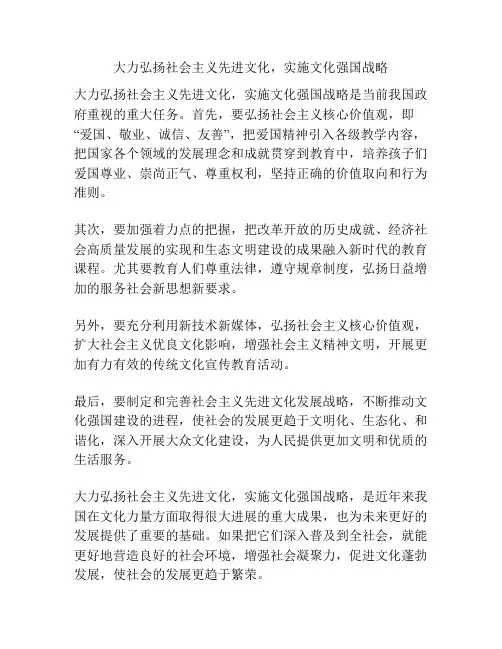 大力弘扬社会主义先进文化，实施文化强国战略

大力弘扬社会主义先进文化，实施文化强国战略是当前我国政府重视的重大任务。首先，要弘扬社会主义核心价值观，即“爱国、敬业、诚信、友善”，把爱国精神引入各级教学内容，把国家各个领域的发展理念和成就贯穿到教育中，培养孩子们爱国尊业、崇尚正气、尊重权利，坚持正确的价值取向和行为准则。

其次，要加强着力点的把握，把改革开放的历史成就、经济社会高质量发展的实现和生态文明建设的成果融入新时代的教育课程。尤其要教育人们尊重法律，遵守规章制度，弘扬日益增加的服务社会新思想新要求。

另外，要充分利用新技术新媒体，弘扬社会主义核心价值观，扩大社会主义优良文化影响，增强社会主义精神文明，开展更加有力有效的传统文化宣传教育活动。

最后，要制定和完善社会主义先进文化发展战略，不断推动文化强国建设的进程，使社会的发展更趋于文明化、生态化、和谐化，深入开展大众文化建设，为人民提供更加文明和优质的生活服务。

大力弘扬社会主义先进文化，实施文化强国战略，是近年来我国在文化力量方面取得很大进展的重大成果，也为未来更好的发展提供了重要的基础。如果把它们深入普及到全社会，就能更好地营造良好的社会环境，增强社会凝聚力，促进文化蓬勃发展，使社会的发展更趋于繁荣。